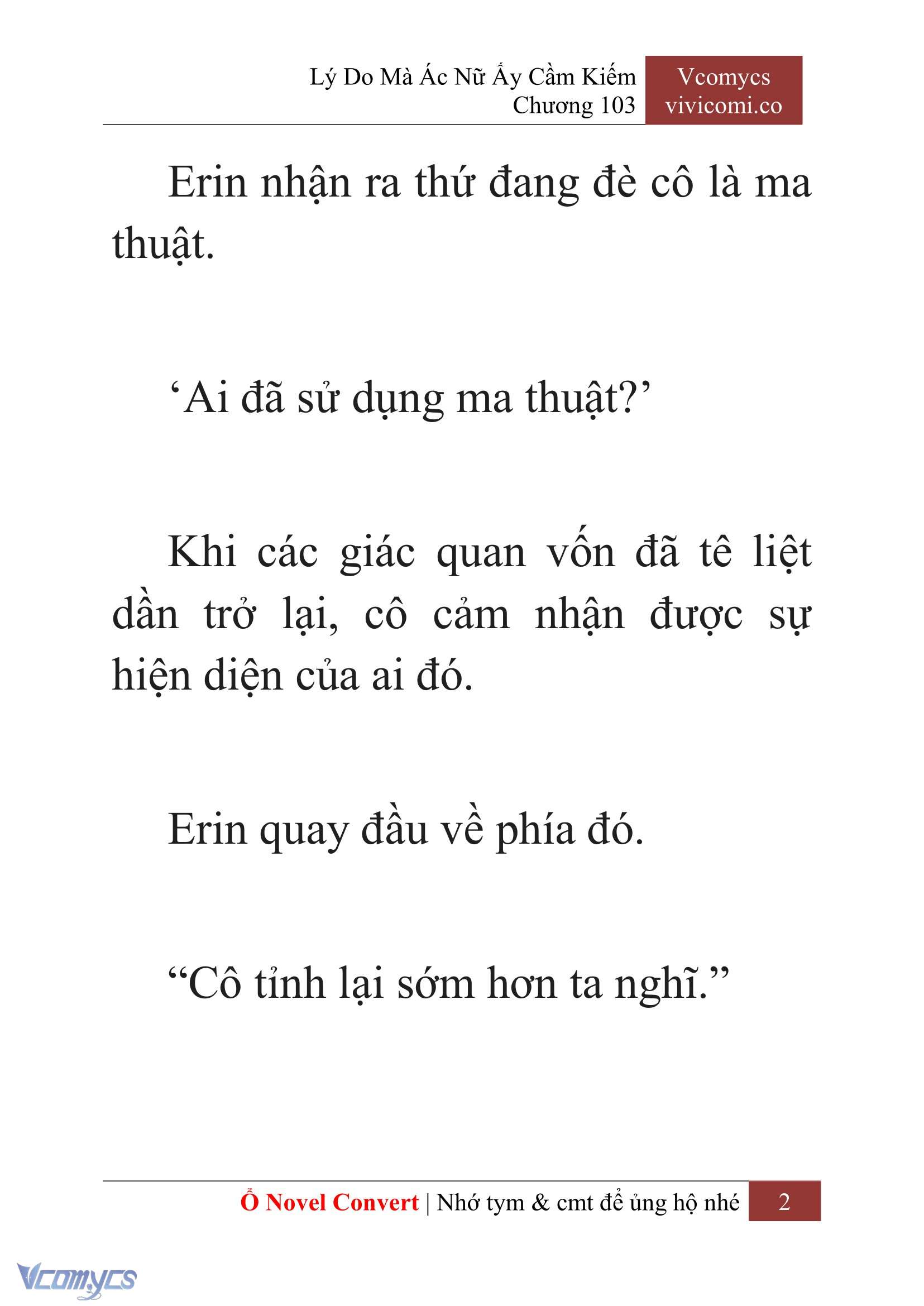 Lý Do Mà Ác Nữ Ấy Cầm Kiếm
Chương 103

Vcomycs
vivicomi.co

Erin nhận ra thứ đang đè cô là ma thuật.

‘Ai đã sử dụng ma thuật?’

Khi các giác quan vốn đã tê liệt dần trở lại, cô cảm nhận được sự hiện diện của ai đó.

Erin quay đầu về phía đó.

“Cô tỉnh lại sớm hơn ta nghĩ.”

Ổ Novel Convert | Nhớ tym & cmt để ủng hộ nhé 2

Vcomycs